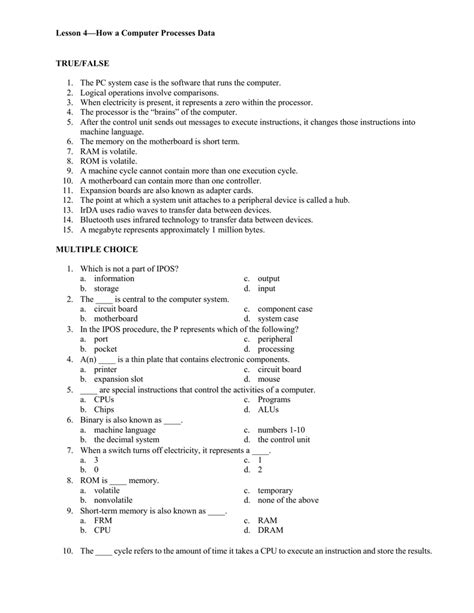 Lesson 4—How a Computer Processes Data

TRUE/FALSE

1. The PC system case is the software that runs the computer.
2. Logical operations involve comparisons.
3. When electricity is present, it represents a zero within the processor.
4. The processor is the "brains" of the computer.
5. After the control unit sends out messages to execute instructions, it changes those instructions into machine language.
6. The memory on the motherboard is short term.
7. RAM is volatile.
8. ROM is volatile.
9. A machine cycle cannot contain more than one execution cycle.
10. A motherboard can contain more than one controller.
11. Expansion boards are also known as adapter cards.
12. The point at which a system unit attaches to a peripheral device is called a hub.
13. IrDA uses radio waves to transfer data between devices.
14. Bluetooth uses infrared technology to transfer data between devices.
15. A megabyte represents approximately 1 million bytes.

MULTIPLE CHOICE

1. Which is not a part of IPOS?
a. information
b. storage
c. output
d. input
2. The ____ is central to the computer system.
a. circuit board
b. motherboard
c. component case
d. system case
3. In the IPOS procedure, the P represents which of the following?
a. port
b. pocket
c. peripheral
d. processing
4. A(n) ____ is a thin plate that contains electronic components.
a. printer
b. expansion slot
c. circuit board
d. mouse
5. ____ are special instructions that control the activities of a computer.
a. CPUs
b. Chips
c. Programs
d. ALUs
6. Binary is also known as ____.
a. machine language
b. the decimal system
c. numbers 1-10
d. the control unit
7. When a switch turns off electricity, it represents a ____.
a. 3
b. 0
c. 1
d. 2
8. ROM is ____ memory.
a. volatile
b. nonvolatile
c. temporary
d. none of the above
9. Short-term memory is also known as ____.
a. FRM
b. CPU
c. RAM
d. DRAM

10. The ____ cycle refers to the amount of time it takes a CPU to execute an instruction and store the results.